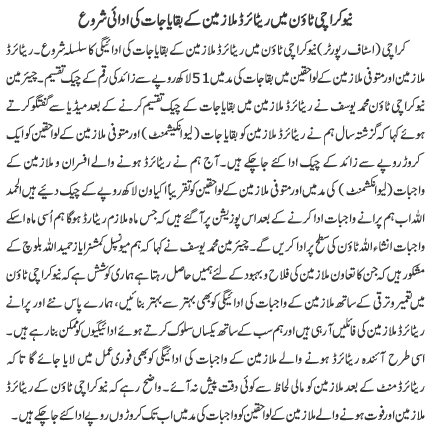 نیو کراچی ٹاؤن میں ریٹائرڈ ملازمین کے بقایاجات کی ادائی شروع

کراچی (اسٹاف رپورٹر) نیو کراچی ٹاؤن میں ریٹائرڈ ملازمین کے بقایاجات کی ادائیگی کا سلسلہ شروع۔ ریٹائرڈ ملازمین اور متوفی ملازمین کے لواحقین میں بقاجات کی مد میں 51 لاکھ روپے سے زائد کی رقم کے چیک تقسیم۔ چیئرمین نیو کراچی ٹاؤن محمد یوسف نے ریٹائرڈ ملازمین میں بقایاجات کے چیک تقسیم کرنے کے بعد میڈیا سے گفتگو کرتے ہوئے کہا کہ گزشتہ سال ہم نے ریٹائرڈ ملازمین کو بقایاجات (لیوانکیشمنٹ) اور متوفی ملازمین کے لواحقین کو ایک کروڑ روپے سے زائد کے چیک ادا کئے جا چکے ہیں۔ آج ہم نے ریٹائرڈ ہونے والے افسران و ملازمین کے واجبات (لیوانکشمنٹ) کی مد میں اور متوفی ملازمین کے لواحقین کو تقریباً اکیاون لاکھ روپے کے چیک دیئے ہیں الحمد اللہ اب ہم پرانے واجبات ادا کرنے کے بعد اس پوزیشن پر آگئے ہیں کہ جس ماہ ملازم ریٹائرڈ ہوگا ہم اُسی ماہ اسکے واجبات انشاء اللہ ٹاؤن کی سطح پر ادا کریں گے۔ چیئرمین محمد یوسف نے کہا کہ ہم میونسپل کمشنر ایاز حمید اللہ بلوچ کے مشکور ہیں کہ جن کا تعاون ملازمین کی فلاح و بہبود کے لئے ہمیں حاصل رہتا ہے ہماری کوشش ہے کہ نیو کراچی ٹاؤن میں تعمیر و ترقی کے ساتھ ملازمین کے واجبات کی ادائیگی کو بھی بہتر سے بہتر بنائیں، ہمارے پاس نئے اور پرانے ریٹائرڈ ملازمین کی فائلیں آرہی ہیں اور ہم سب کے ساتھ یکساں سلوک کرتے ہوئے ادائیگیوں کو ممکن بنا رہے ہیں۔ اسی طرح آئندہ ریٹائرڈ ہونے والے ملازمین کے واجبات کی ادائیگی کو بھی فوری عمل میں لایا جائے گا تاکہ ریٹائرڈمنٹ کے بعد ملازمین کو مالی لحاظ سے کوئی دقت پیش نہ آئے۔ واضح رہے کہ نیو کراچی ٹاؤن کے ریٹائرڈ ملازمین اور فوت ہونے والے ملازمین کے لواحقین کو واجبات کی مد میں اب تک کروڑوں روپے ادا کئے جا چکے ہیں۔